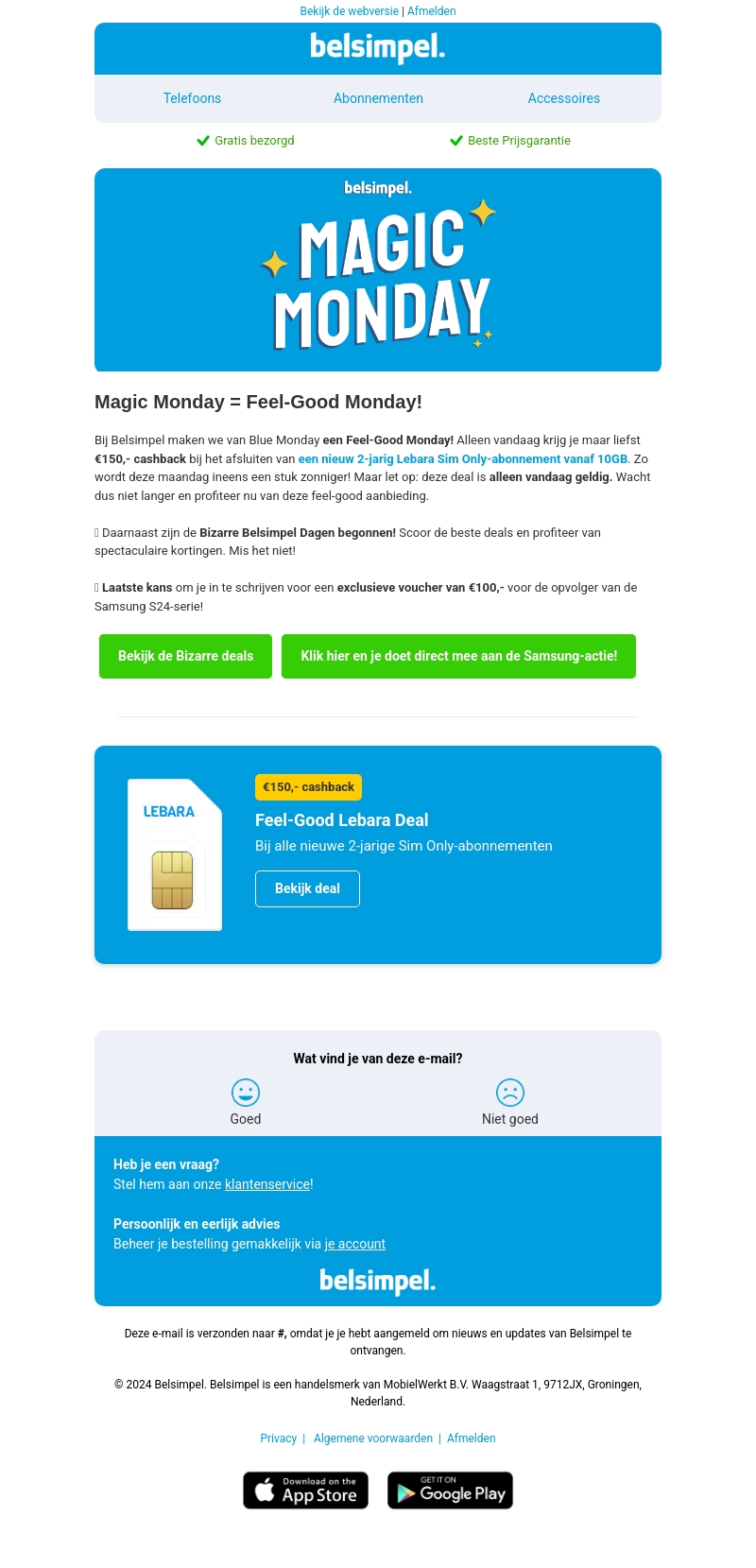 Bekijk de webversie | Afmelden

belsimpel.

Telefoons Abonnementen Accessoires

Gratis bezorgd Beste Prijsgarantie

belsimpel.

MAGIC MONDAY

Magic Monday = Feel-Good Monday!

Bij Belsimpel maken we van Blue Monday een Feel-Good Monday! Alleen vandaag krijg je maar liefst €150,- cashback bij het afsluiten van een nieuw 2-jarig Lebara Sim Only-abonnement vanaf 10GB. Zo wordt deze maandag ineens een stuk zonniger! Maar let op: deze deal is alleen vandaag geldig. Wacht dus niet langer en profiteer nu van deze feel-good aanbieding.

 Daarnaast zijn de Bizarre Belsimpel Dagen begonnen! Scoor de beste deals en profiteer van spectaculaire kortingen. Mis het niet!

 Laatste kans om je in te schrijven voor een exclusieve voucher van €100,- voor de opvolger van de Samsung S24-serie!

Bekijk de Bizarre deals

Klik hier en je doet direct mee aan de Samsung-actie!

LEBARA

€150,- cashback

Feel-Good Lebara Deal

Bij alle nieuwe 2-jarige Sim Only-abonnementen

Bekijk deal

Wat vind je van deze e-mail?

Goed

Niet goed

Heb je een vraag?
Stel hem aan onze klantenservice!

Persoonlijk en eerlijk advies
Beheer je bestelling gemakkelijk via je account

belsimpel.

Deze e-mail is verzonden naar #, omdat je je hebt aangemeld om nieuws en updates van Belsimpel te ontvangen.

© 2024 Belsimpel. Belsimpel is een handelsmerk van MobielWerkt B.V. Waagstraat 1, 9712JX, Groningen, Nederland.

Privacy | Algemene voorwaarden | Afmelden

Download on the App Store

GET IT ON Google Play